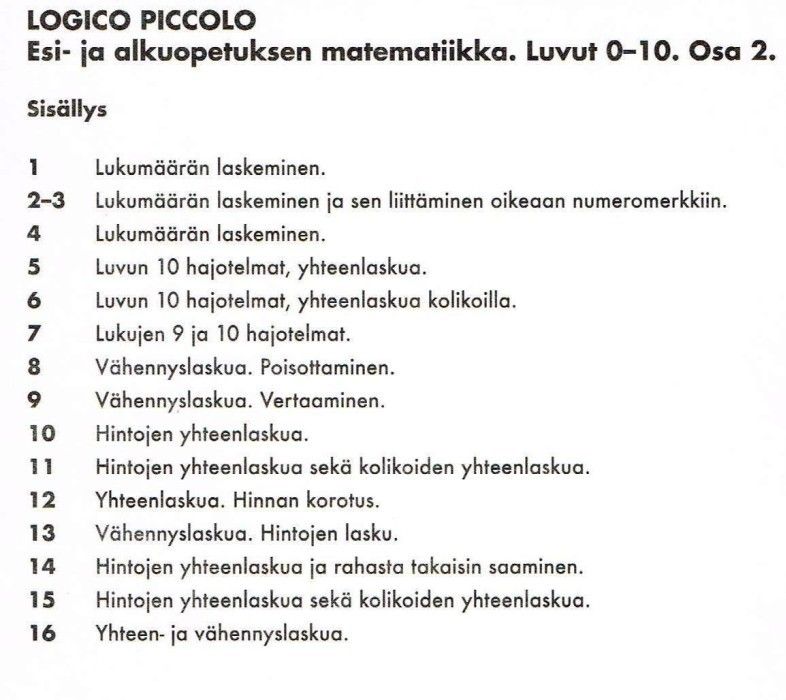 LOGICO PICCOLO
Esi- ja alkuopetuksen matematiikka. Luvut 0–10. Osa 2.

Sisällys

1 Lukumäärän laskeminen.
2–3 Lukumäärän laskeminen ja sen liittäminen oikeaan numeromerkkiin.
4 Lukumäärän laskeminen.
5 Luvun 10 hajotelmat, yhteenlaskua.
6 Luvun 10 hajotelmat, yhteenlaskua kolikoilla.
7 Lukujen 9 ja 10 hajotelmat.
8 Vähennyslaskua. Poisottaminen.
9 Vähennyslaskua. Vertaaminen.
10 Hintojen yhteenlaskua.
11 Hintojen yhteenlaskua sekä kolikoiden yhteenlaskua.
12 Yhteenlaskua. Hinnan korotus.
13 Vähennyslaskua. Hintojen lasku.
14 Hintojen yhteenlaskua ja rahasta takaisin saaminen.
15 Hintojen yhteenlaskua sekä kolikoiden yhteenlaskua.
16 Yhteen- ja vähennyslaskua.